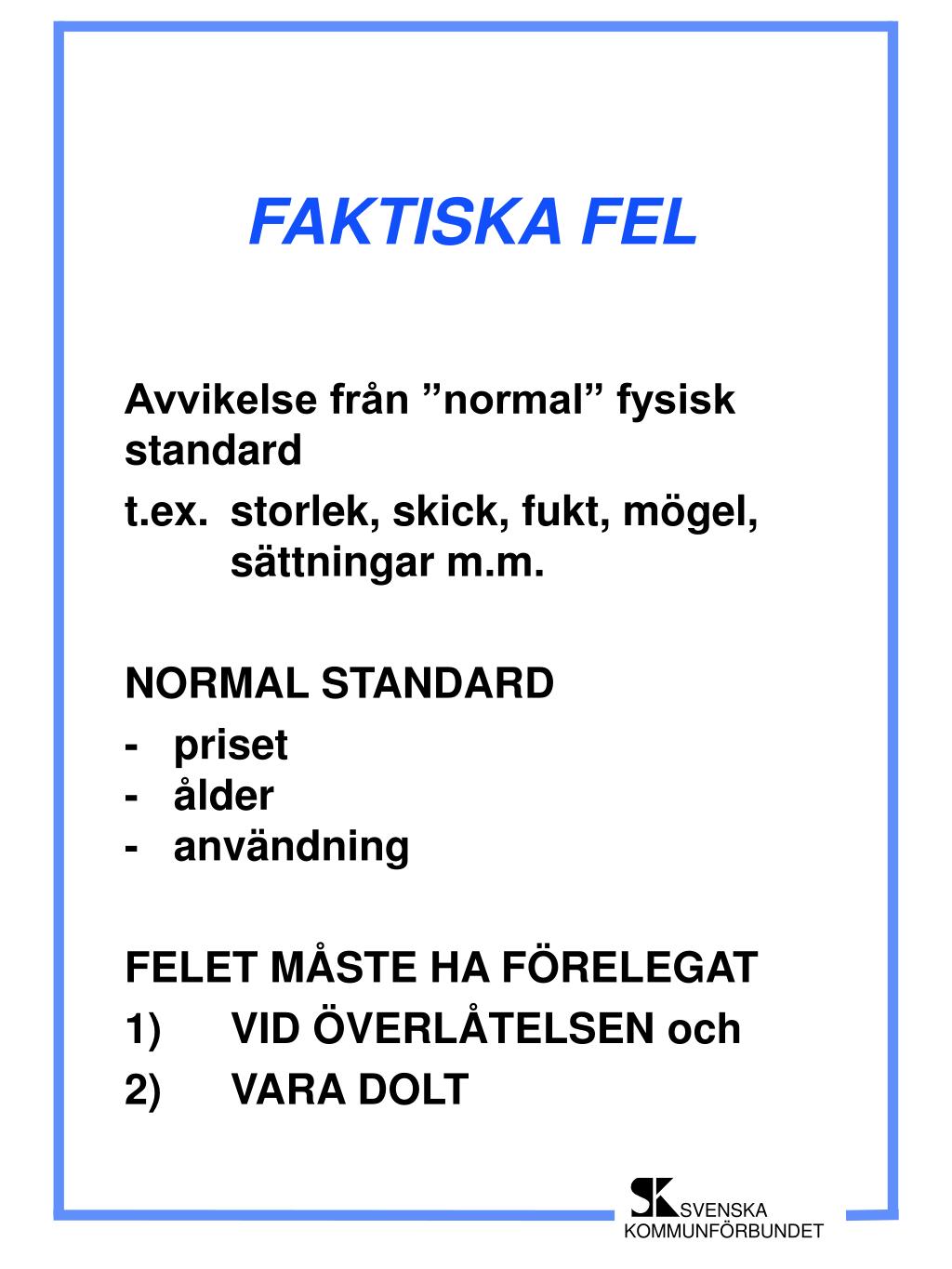 FAKTISKA FEL

Avvikelse från ”normal” fysisk standard

t.ex. storlek, skick, fukt, mögel, sättningar m.m.

NORMAL STANDARD
- priset
- ålder
- användning

FELET MÅSTE HA FÖRELEGAT
1) VID ÖVERLÅTELSEN och
2) VARA DOLT

SK SVENSKA KOMMUNFÖRBUNDET